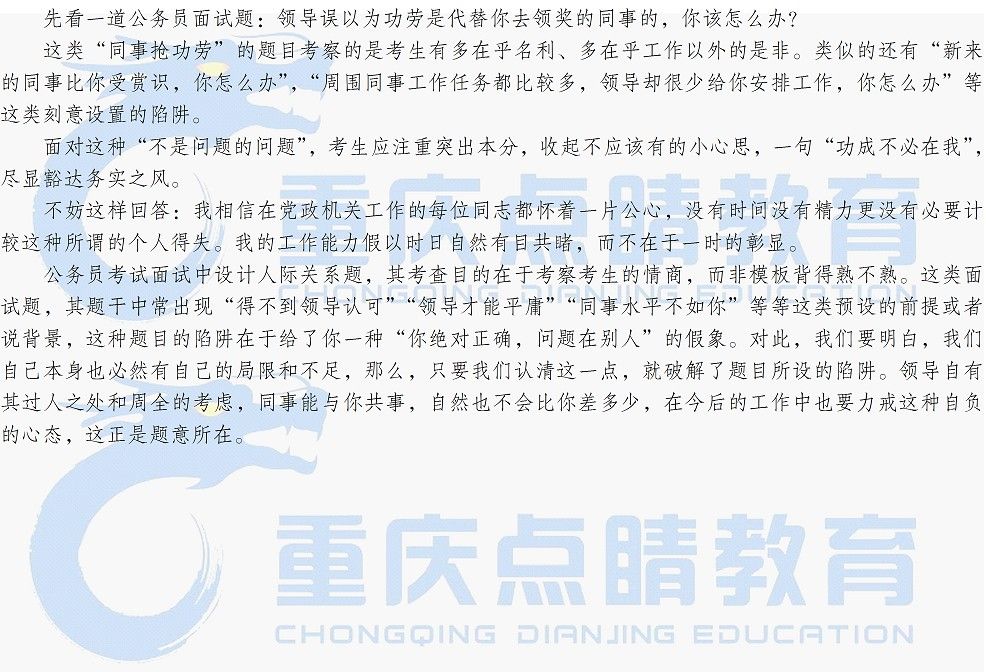 先看一道公务员面试题：领导误以为功劳是代替你去领奖的同事的，你该怎么办？

这类“同事抢功劳”的题目考察的是考生有多在乎名利、多在乎工作以外的是非。类似的还有“新来的同事比你受赏识，你怎么办”，“周围同事工作任务都比较多，领导却很少给你安排工作，你怎么办”等这类刻意设置的陷阱。

面对这种“不是问题的问题”，考生应注重突出本分，收起不应该有的小心思，一句“功成不必在我”，尽显豁达务实之风。

不妨这样回答：我相信在党政机关工作的每位同志都怀着一片公心，没有时间没有精力更没有必要计较这种所谓的个人得失。我的工作能力假以时日自然有目共睹，而不在于一时的彰显。

公务员考试面试中设计人际关系题，其考查目的在于考察考生的情商，而非模板背得熟不熟。这类面试题，其题干中常出现“得不到领导认可”“领导才能平庸”“同事水平不如你”等等这类预设的前提或者说背景，这种题目的陷阱在于给了你一种“你绝对正确，问题在别人”的假象。对此，我们要明白，我们自己本身也必然有自己的局限和不足，那么，只要我们认清这一点，就破解了题目所设的陷阱。领导自有其过人之处和周全的考虑，同事能与你共事，自然也不会比你差多少，在今后的工作中也要力戒这种自负的心态，这正是题意所在。

重庆点睛教育
CHONGQING DIANJING EDUCATION

重庆点睛教育
CHONGQING DIANJING EDUCATION